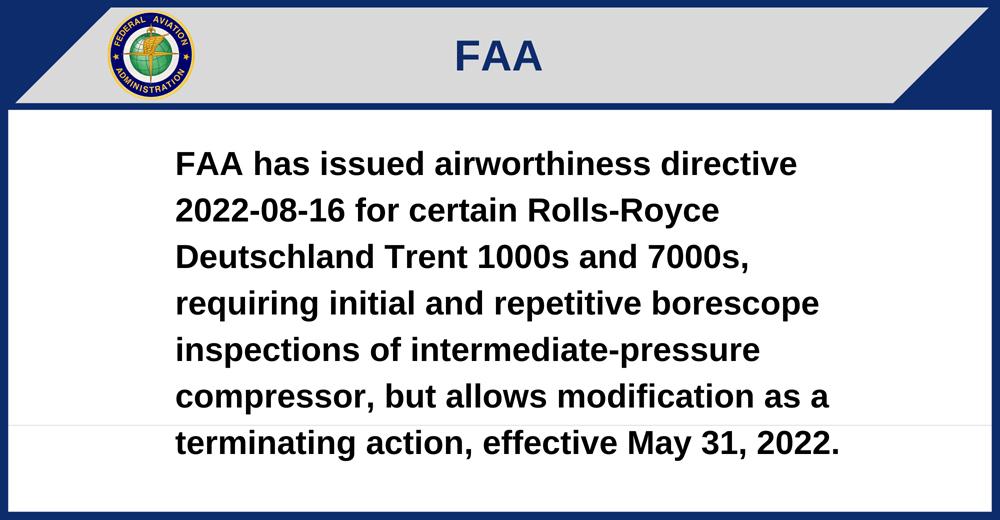 FEDERAL AVIATION ADMINISTRATION

FAA

FAA has issued airworthiness directive 2022-08-16 for certain Rolls-Royce Deutschland Trent 1000s and 7000s, requiring initial and repetitive borescope inspections of intermediate-pressure compressor, but allows modification as a terminating action, effective May 31, 2022.